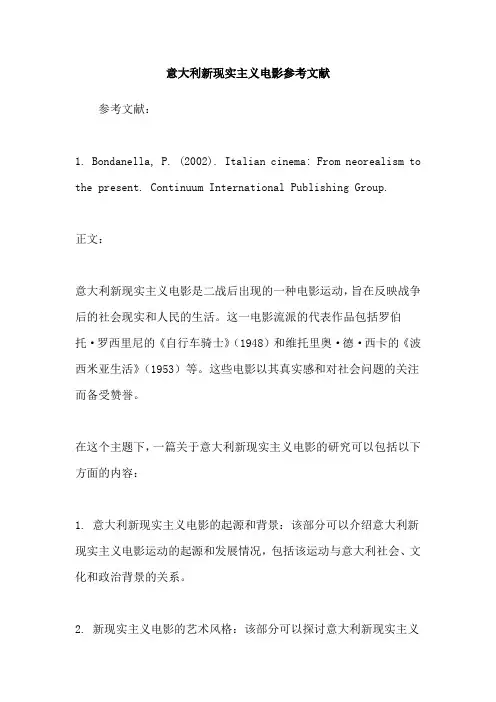 意大利新现实主义电影参考文献

参考文献：

1. Bondanella, P. (2002). Italian cinema: From neorealism to the present. Continuum International Publishing Group.

正文：

意大利新现实主义电影是二战后出现的一种电影运动，旨在反映战争后的社会现实和人民的生活。这一电影流派的代表作品包括罗伯托·罗西里尼的《自行车骑士》（1948）和维托里奥·德·西卡的《波西米亚生活》（1953）等。这些电影以其真实感和对社会问题的关注而备受赞誉。

在这个主题下，一篇关于意大利新现实主义电影的研究可以包括以下方面的内容：

1. 意大利新现实主义电影的起源和背景：该部分可以介绍意大利新现实主义电影运动的起源和发展情况，包括该运动与意大利社会、文化和政治背景的关系。

2. 新现实主义电影的艺术风格：该部分可以探讨意大利新现实主义